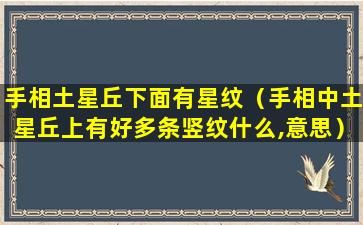 手相土星丘下面有星纹（手相中土星丘上有好多条竖纹什么,意思）